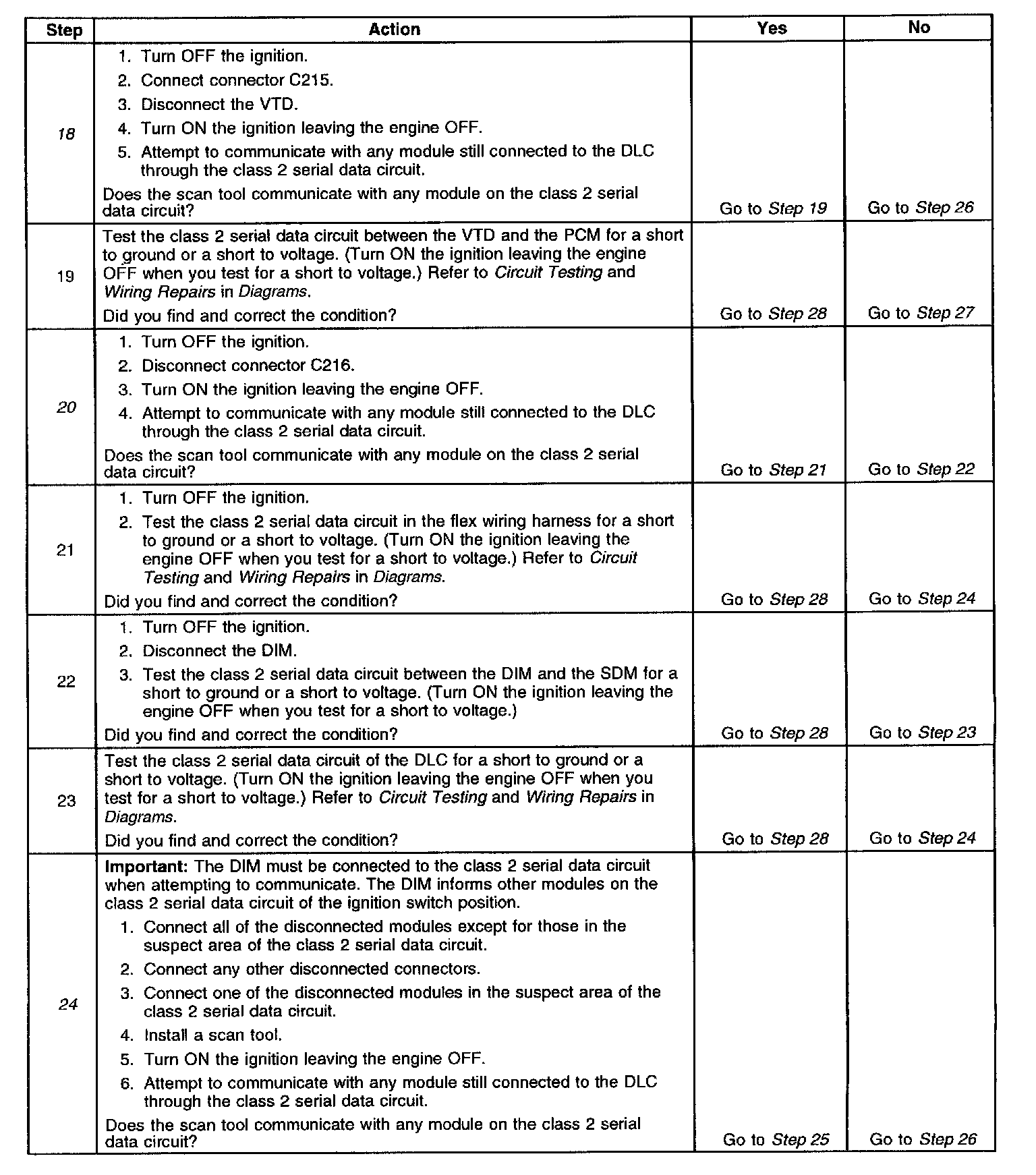 | Step | Action | Yes | No |
|---|---|---|---|
| 18 | 1. Turn OFF the ignition. 2. Connect connector C215. 3. Disconnect the VTD. 4. Turn ON the ignition leaving the engine OFF. 5. Attempt to communicate with any module still connected to the DLC through the class 2 serial data circuit. Does the scan tool communicate with any module on the class 2 serial data circuit? | Go to Step 19 | Go to Step 26 |
| 19 | Test the class 2 serial data circuit between the VTD and the PCM for a short to ground or a short to voltage. (Turn ON the ignition leaving the engine OFF when you test for a short to voltage.) Refer to Circuit Testing and Wiring Repairs in Diagrams. Did you find and correct the condition? | Go to Step 28 | Go to Step 27 |
| 20 | 1. Turn OFF the ignition. 2. Disconnect connector C216. 3. Turn ON the ignition leaving the engine OFF. 4. Attempt to communicate with any module still connected to the DLC through the class 2 serial data circuit. Does the scan tool communicate with any module on the class 2 serial data circuit? | Go to Step 21 | Go to Step 22 |
| 21 | 1. Turn OFF the ignition. 2. Test the class 2 serial data circuit in the flex wiring harness for a short to ground or a short to voltage. (Turn ON the ignition leaving the engine OFF when you test for a short to voltage.) Refer to Circuit Testing and Wiring Repairs in Diagrams. Did you find and correct the condition? | Go to Step 28 | Go to Step 24 |
| 22 | 1. Turn OFF the ignition. 2. Disconnect the DIM. 3. Test the class 2 serial data circuit between the DIM and the SDM for a short to ground or a short to voltage. (Turn ON the ignition leaving the engine OFF when you test for a short to voltage.) Did you find and correct the condition? | Go to Step 28 | Go to Step 23 |
| 23 | Test the class 2 serial data circuit of the DLC for a short to ground or a short to voltage. (Turn ON the ignition leaving the engine OFF when you test for a short to voltage.) Refer to Circuit Testing and Wiring Repairs in Diagrams. Did you find and correct the condition? | Go to Step 28 | Go to Step 24 |
| 24 | Important: The DIM must be connected to the class 2 serial data circuit when attempting to communicate. The DIM informs other modules on the class 2 serial data circuit of the ignition switch position. 1. Connect all of the disconnected modules except for those in the suspect area of the class 2 serial data circuit. 2. Connect any other disconnected connectors. 3. Connect one of the disconnected modules in the suspect area of the class 2 serial data circuit. 4. Install a scan tool. 5. Turn ON the ignition leaving the engine OFF. 6. Attempt to communicate with any module still connected to the DLC through the class 2 serial data circuit. Does the scan tool communicate with any module on the class 2 serial data circuit? | Go to Step 25 | Go to Step 26 |